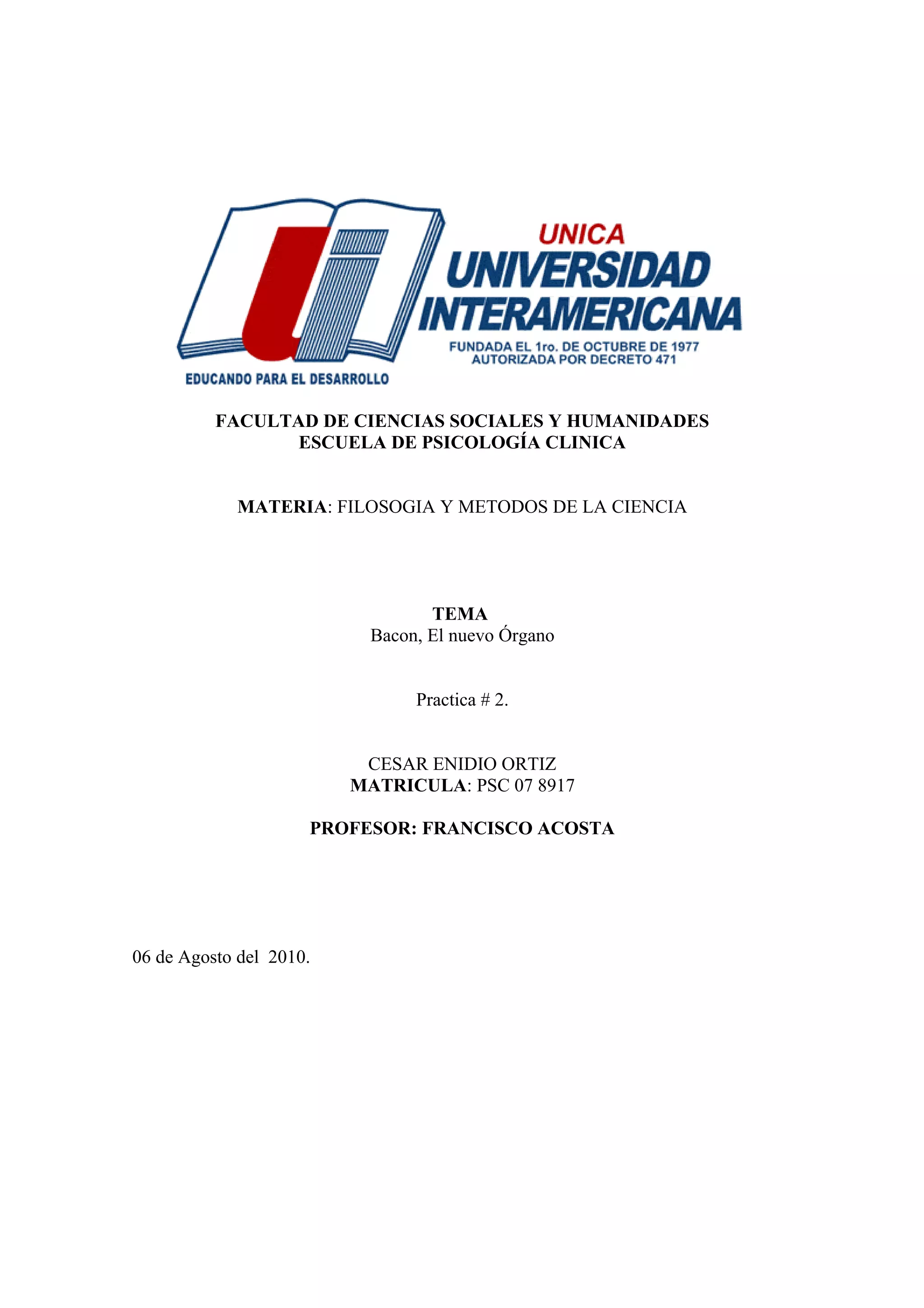 UNICA
UNIVERSIDAD INTERAMERICANA
FUNDADA EL 1ro. DE OCTUBRE DE 1977
AUTORIZADA POR DECRETO 471
EDUCANDO PARA EL DESARROLLO

FACULTAD DE CIENCIAS SOCIALES Y HUMANIDADES
ESCUELA DE PSICOLOGÍA CLINICA

MATERIA: FILOSOGIA Y METODOS DE LA CIENCIA

TEMA
Bacon, El nuevo Órgano

Practica # 2.

CESAR ENIDIO ORTIZ
MATRICULA: PSC 07 8917

PROFESOR: FRANCISCO ACOSTA

06 de Agosto del 2010.